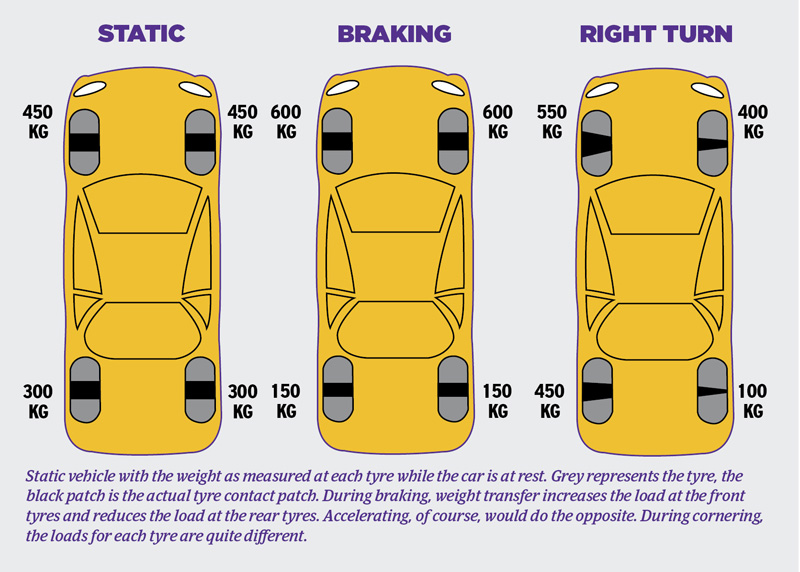 STATIC

450 KG

450 KG

300 KG

300 KG

BRAKING

600 KG

600 KG

150 KG

150 KG

RIGHT TURN

550 KG

400 KG

450 KG

100 KG

Static vehicle with the weight as measured at each tyre while the car is at rest. Grey represents the tyre, the black patch is the actual tyre contact patch. During braking, weight transfer increases the load at the front tyres and reduces the load at the rear tyres. Accelerating, of course, would do the opposite. During cornering, the loads for each tyre are quite different.